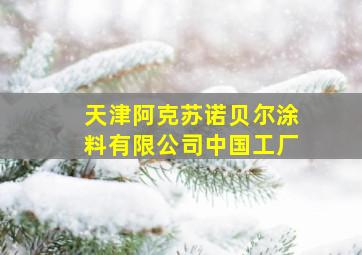 天津阿克苏诺贝尔涂料有限公司中国工厂